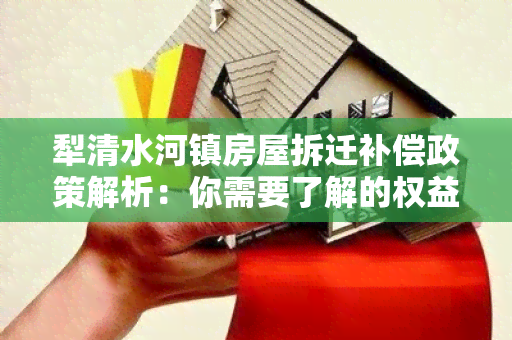 犁清水河镇房屋拆迁补偿政策解析：你需要了解的权益